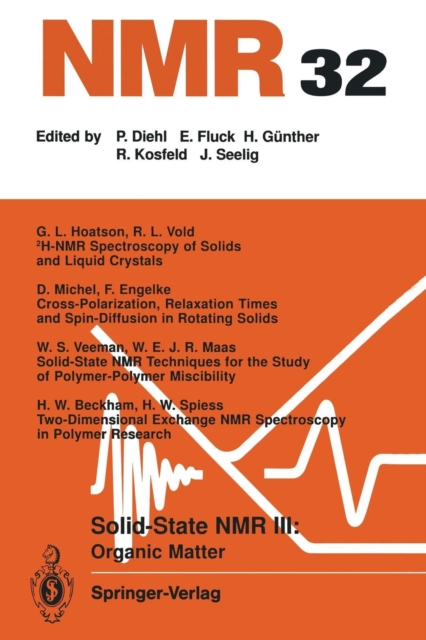 NMR 32

Edited by P. Diehl E. Fluck H. Günther R. Kosfeld J. Seelig

G. L. Hoatson, R. L. Vold
$^2$H-NMR Spectroscopy of Solids and Liquid Crystals

D. Michel, F. Engelke
Cross-Polarization, Relaxation Times and Spin-Diffusion in Rotating Solids

W. S. Veeman, W. E. J. R. Maas
Solid-State NMR Techniques for the Study of Polymer-Polymer Miscibility

H. W. Beckham, H. W. Spiess
Two-Dimensional Exchange NMR Spectroscopy in Polymer Research

Solid-State NMR III:
Organic Matter

Springer-Verlag